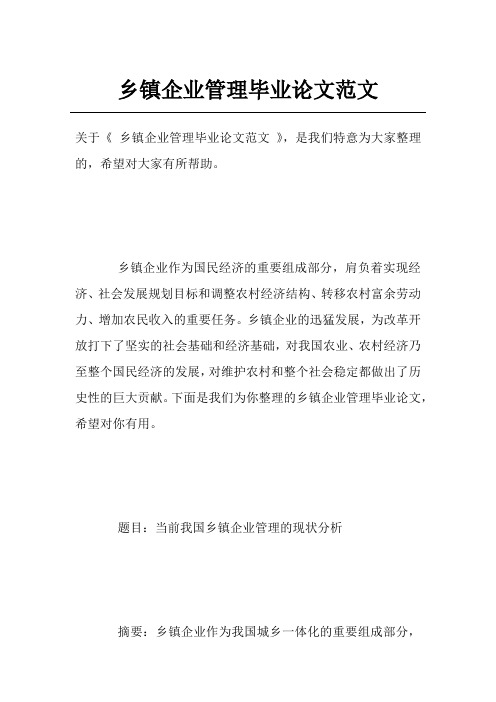 乡镇企业管理毕业论文范文

关于《 乡镇企业管理毕业论文范文 》，是我们特意为大家整理的，希望对大家有所帮助。

乡镇企业作为国民经济的重要组成部分，肩负着实现经济、社会发展规划目标和调整农村经济结构、转移农村富余劳动力、增加农民收入的重要任务。乡镇企业的迅猛发展，为改革开放打下了坚实的社会基础和经济基础，对我国农业、农村经济乃至整个国民经济的发展，对维护农村和整个社会稳定都做出了历史性的巨大贡献。下面是我们为你整理的乡镇企业管理毕业论文，希望对你有用。

题目：当前我国乡镇企业管理的现状分析

摘要：乡镇企业作为我国城乡一体化的重要组成部分，